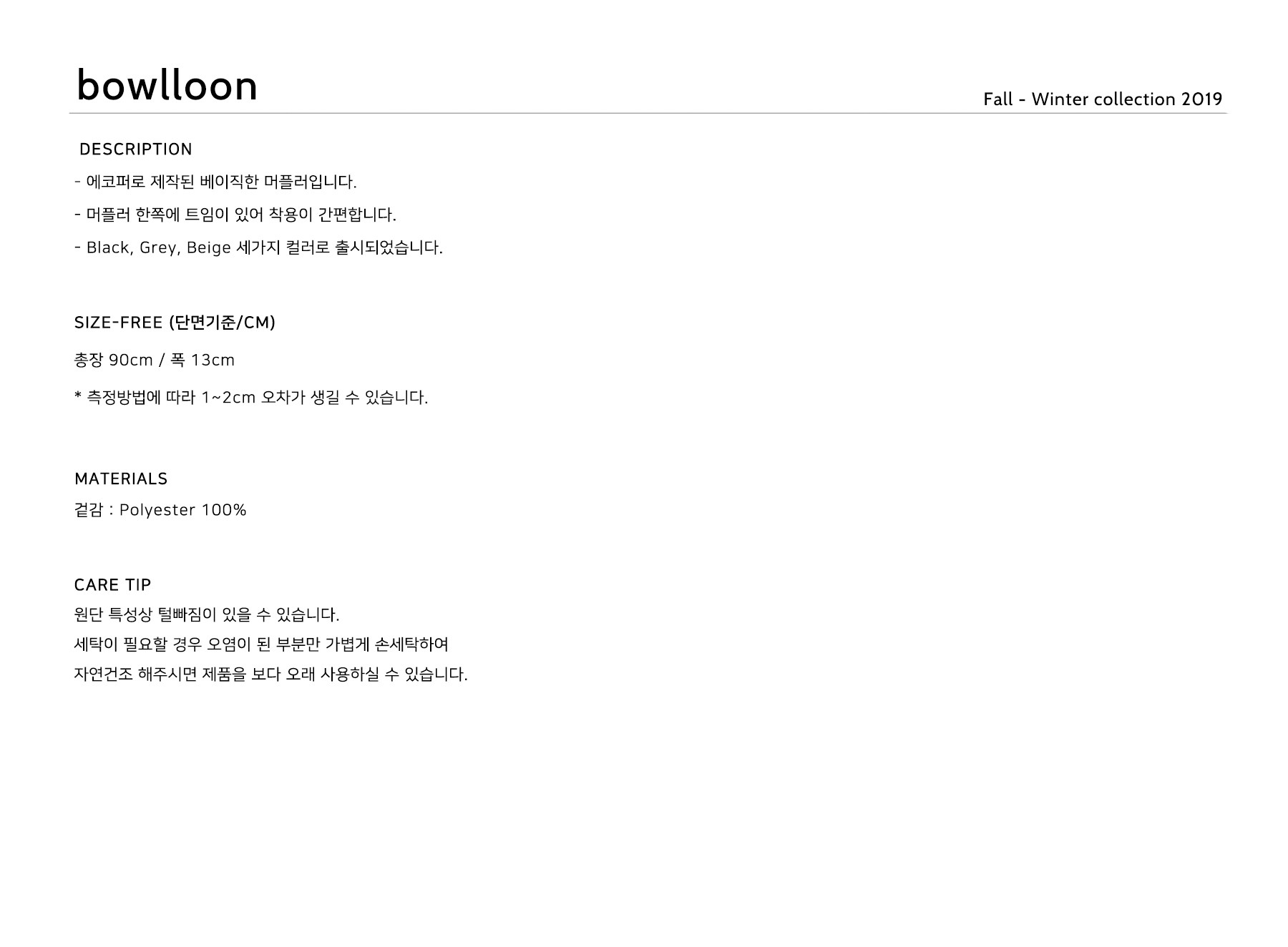 bowlloon

Fall - Winter collection 2019

DESCRIPTION

- 에코퍼로 제작된 베이직한 머플러입니다.

- 머플러 한쪽에 트임이 있어 착용이 간편합니다.

- Black, Grey, Beige 세가지 컬러로 출시되었습니다.

SIZE-FREE (단면기준/CM)

총장 90cm / 폭 13cm

* 측정방법에 따라 1~2cm 오차가 생길 수 있습니다.

MATERIALS

겉감 : Polyester 100%

CARE TIP

원단 특성상 털빠짐이 있을 수 있습니다.
세탁이 필요할 경우 오염이 된 부분만 가볍게 손세탁하여
자연건조 해주시면 제품을 보다 오래 사용하실 수 있습니다.